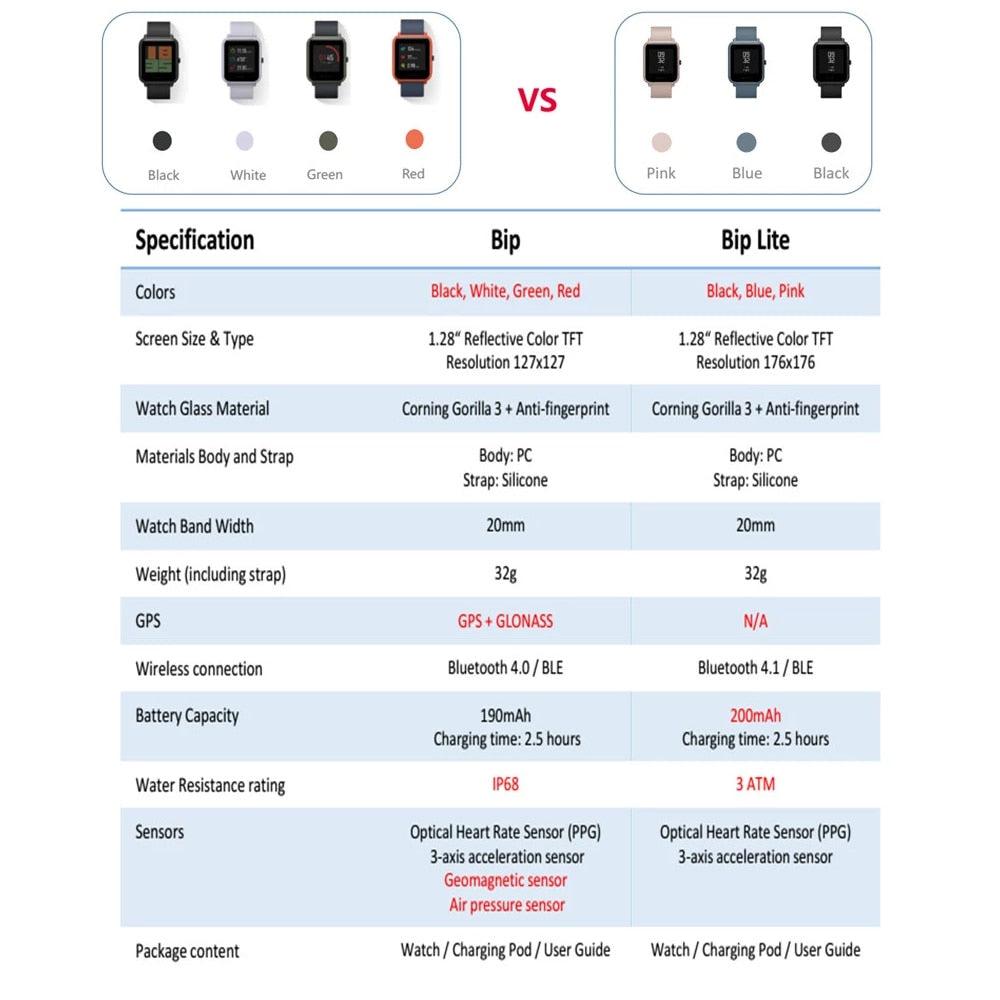 Black White Green Red

VS

Pink Blue Black

| Specification | Bip | Bip Lite |
|---|---|---|
| Colors | Black, White, Green, Red | Black, Blue, Pink |
| Screen Size & Type | 1.28" Reflective Color TFT Resolution 127x127 | 1.28" Reflective Color TFT Resolution 176x176 |
| Watch Glass Material | Corning Gorilla 3 + Anti-fingerprint | Corning Gorilla 3 + Anti-fingerprint |
| Materials Body and Strap | Body: PC Strap: Silicone | Body: PC Strap: Silicone |
| Watch Band Width | 20mm | 20mm |
| Weight (including strap) | 32g | 32g |
| GPS | GPS + GLONASS | N/A |
| Wireless connection | Bluetooth 4.0 / BLE | Bluetooth 4.1 / BLE |
| Battery Capacity | 190mAh Charging time: 2.5 hours | 200mAh Charging time: 2.5 hours |
| Water Resistance rating | IP68 | 3 ATM |
| Sensors | Optical Heart Rate Sensor (PPG) 3-axis acceleration sensor Geomagnetic sensor Air pressure sensor | Optical Heart Rate Sensor (PPG) 3-axis acceleration sensor |
| Package content | Watch / Charging Pod / User Guide | Watch / Charging Pod / User Guide |